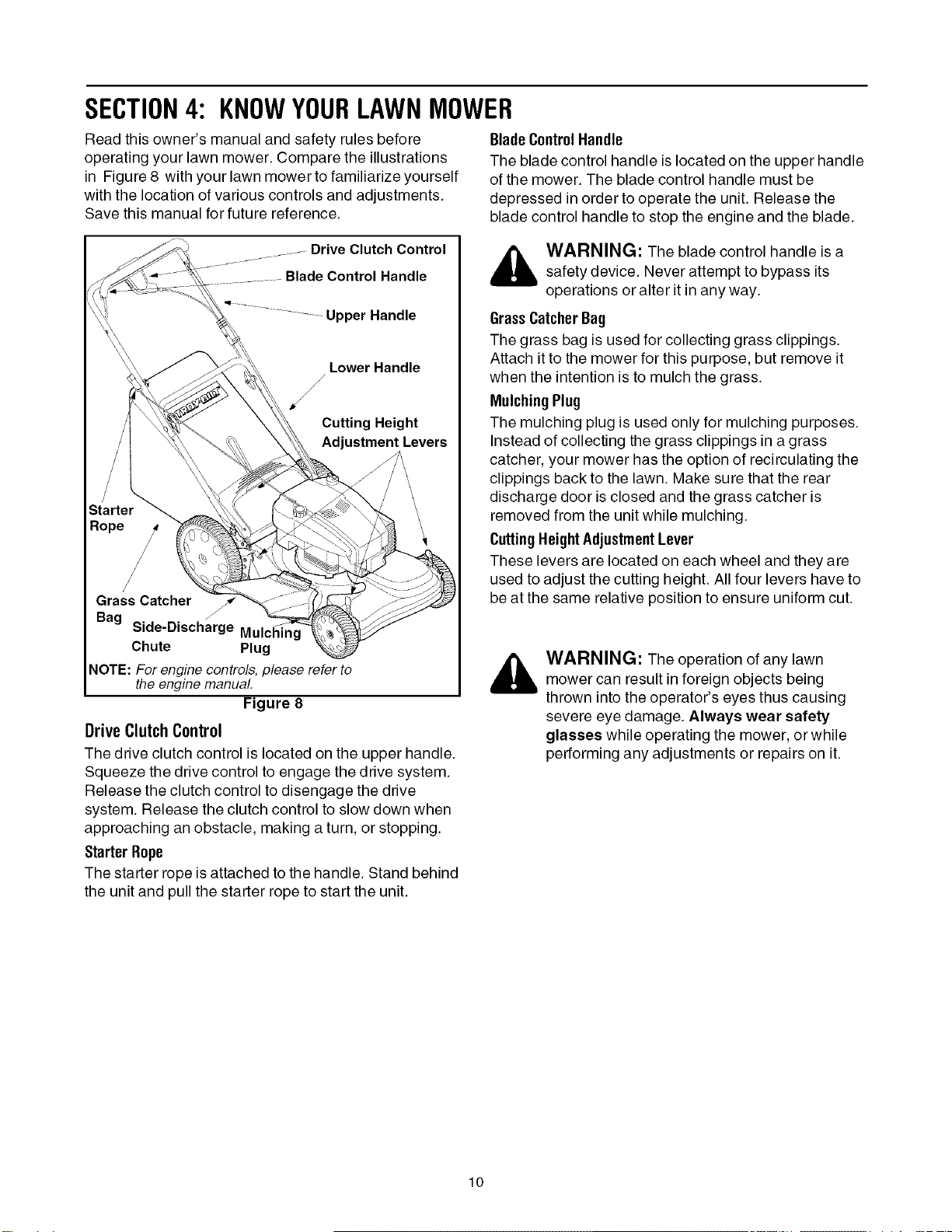 SECTION 4: KNOW YOUR LAWN MOWER

Read this owner's manual and safety rules before operating your lawn mower. Compare the illustrations in Figure 8 with your lawn mower to familiarize yourself with the location of various controls and adjustments. Save this manual for future reference.

Drive Clutch Control
Blade Control Handle
Upper Handle
Lower Handle
Cutting Height Adjustment Levers
Starter Rope
Grass Catcher Bag
Side-Discharge Chute
Mulching Plug

NOTE: For engine controls, please refer to the engine manual.

Figure 8

Drive Clutch Control
The drive clutch control is located on the upper handle. Squeeze the drive control to engage the drive system. Release the clutch control to disengage the drive system. Release the clutch control to slow down when approaching an obstacle, making a turn, or stopping.

Starter Rope
The starter rope is attached to the handle. Stand behind the unit and pull the starter rope to start the unit.

Blade Control Handle
The blade control handle is located on the upper handle of the mower. The blade control handle must be depressed in order to operate the unit. Release the blade control handle to stop the engine and the blade.

WARNING: The blade control handle is a safety device. Never attempt to bypass its operations or alter it in any way.

Grass Catcher Bag
The grass bag is used for collecting grass clippings. Attach it to the mower for this purpose, but remove it when the intention is to mulch the grass.

Mulching Plug
The mulching plug is used only for mulching purposes. Instead of collecting the grass clippings in a grass catcher, your mower has the option of recirculating the clippings back to the lawn. Make sure that the rear discharge door is closed and the grass catcher is removed from the unit while mulching.

Cutting Height Adjustment Lever
These levers are located on each wheel and they are used to adjust the cutting height. All four levers have to be at the same relative position to ensure uniform cut.

WARNING: The operation of any lawn mower can result in foreign objects being thrown into the operator's eyes thus causing severe eye damage. Always wear safety glasses while operating the mower, or while performing any adjustments or repairs on it.

10